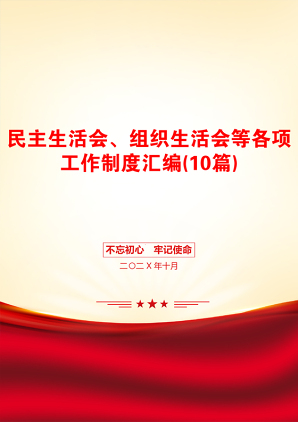 民主生活会、组织生活会等各项工作制度汇编(10篇)

不忘初心　牢记使命

二〇二X年十月